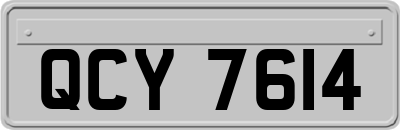 QCY 7614